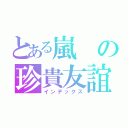 とある嵐の珍貴友誼
インデックス